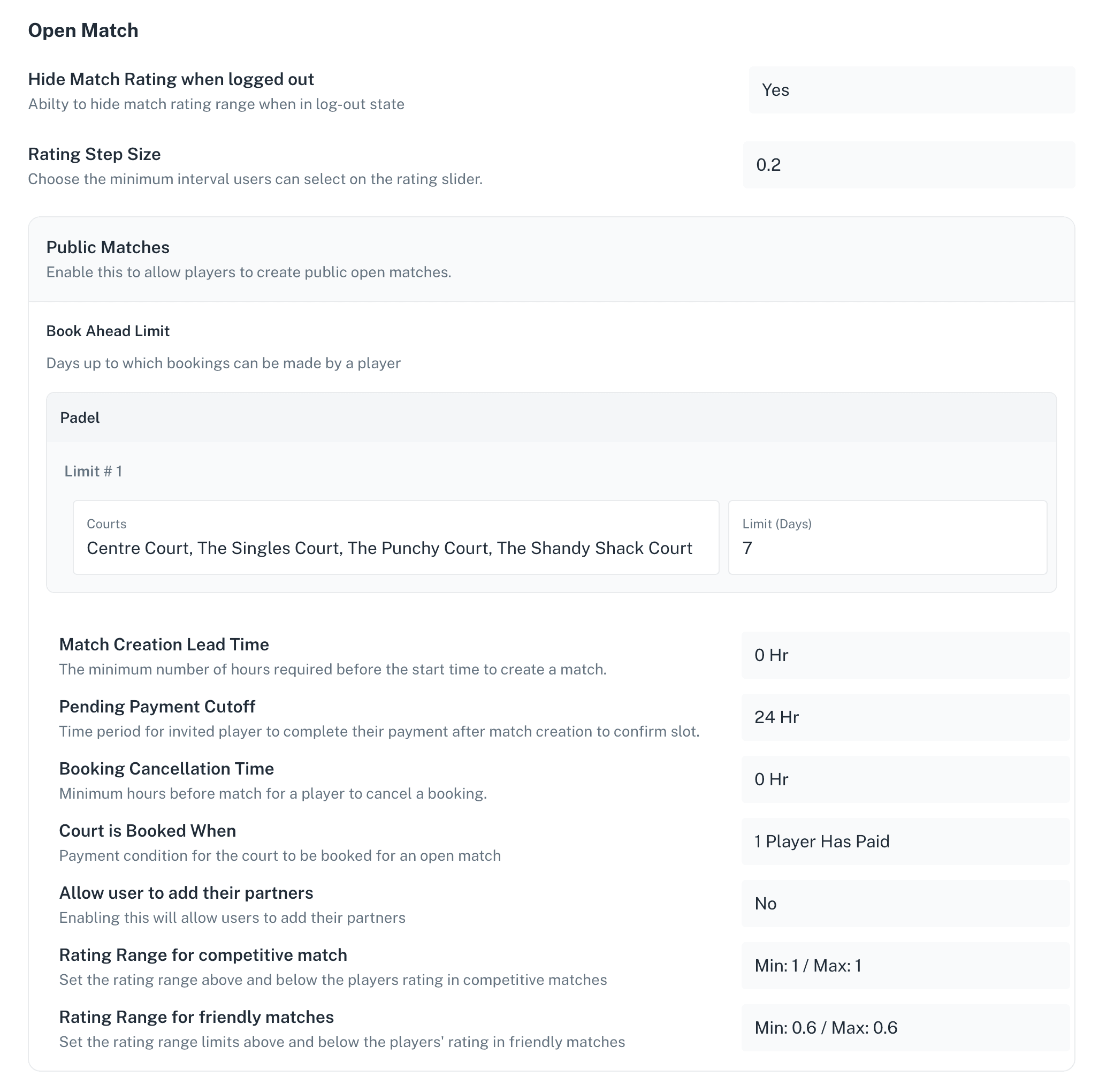 Open Match

Hide Match Rating when logged out
Abilty to hide match rating range when in log-out state

Yes

Rating Step Size
Choose the minimum interval users can select on the rating slider.

0.2

Public Matches
Enable this to allow players to create public open matches.

Book Ahead Limit

Days up to which bookings can be made by a player

Padel

Limit # 1

Courts
Centre Court, The Singles Court, The Punchy Court, The Shandy Shack Court

Limit (Days)
7

Match Creation Lead Time
The minimum number of hours required before the start time to create a match.

0 Hr

Pending Payment Cutoff
Time period for invited player to complete their payment after match creation to confirm slot.

24 Hr

Booking Cancellation Time
Minimum hours before match for a player to cancel a booking.

0 Hr

Court is Booked When
Payment condition for the court to be booked for an open match

1 Player Has Paid

Allow user to add their partners
Enabling this will allow users to add their partners

No

Rating Range for competitive match
Set the rating range above and below the players rating in competitive matches

Min: 1 / Max: 1

Rating Range for friendly matches
Set the rating range limits above and below the players' rating in friendly matches

Min: 0.6 / Max: 0.6